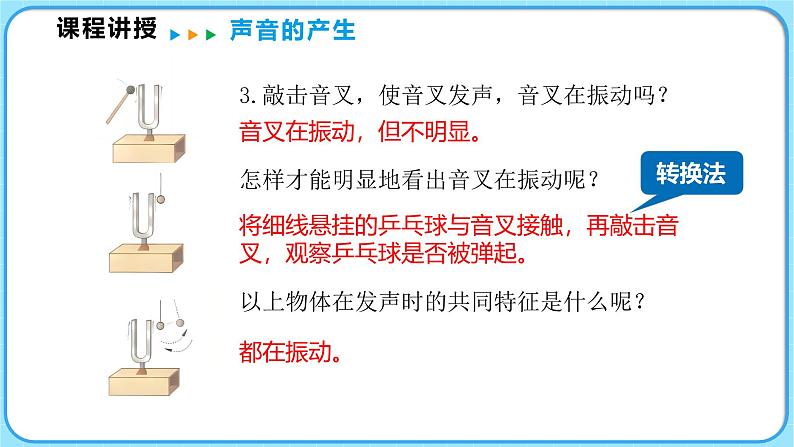 课程讲授 声音的产生

3.敲击音叉，使音叉发声，音叉在振动吗？

音叉在振动，但不明显。

怎样才能明显地看出音叉在振动呢？

转换法

将细线悬挂的乒乓球与音叉接触，再敲击音叉，观察乒乓球是否被弹起。

以上物体在发声时的共同特征是什么呢？

都在振动。